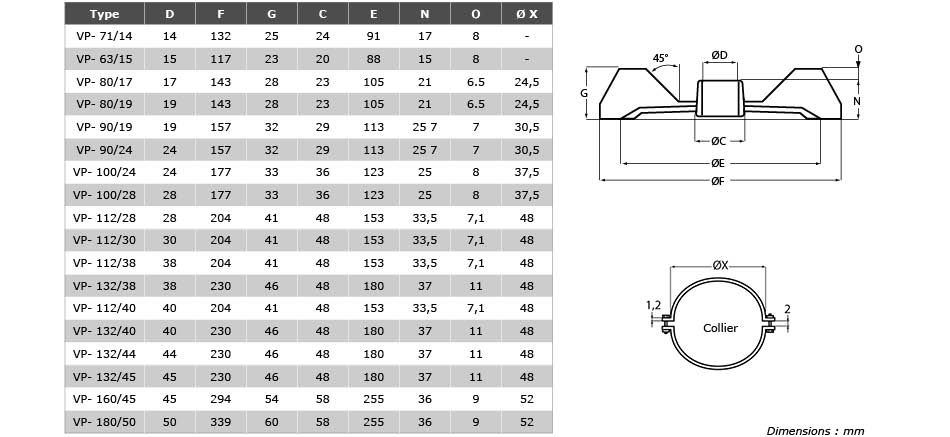 | Type | D | F | G | C | E | N | O | Ø X |
|---|---|---|---|---|---|---|---|---|
| VP- 71/14 | 14 | 132 | 25 | 24 | 91 | 17 | 8 | - |
| VP- 63/15 | 15 | 117 | 23 | 20 | 88 | 15 | 8 | - |
| VP- 80/17 | 17 | 143 | 28 | 23 | 105 | 21 | 6.5 | 24,5 |
| VP- 80/19 | 19 | 143 | 28 | 23 | 105 | 21 | 6.5 | 24,5 |
| VP- 90/19 | 19 | 157 | 32 | 29 | 113 | 25 7 | 7 | 30,5 |
| VP- 90/24 | 24 | 157 | 32 | 29 | 113 | 25 7 | 7 | 30,5 |
| VP- 100/24 | 24 | 177 | 33 | 36 | 123 | 25 | 8 | 37,5 |
| VP- 100/28 | 28 | 177 | 33 | 36 | 123 | 25 | 8 | 37,5 |
| VP- 112/28 | 28 | 204 | 41 | 48 | 153 | 33,5 | 7,1 | 48 |
| VP- 112/30 | 30 | 204 | 41 | 48 | 153 | 33,5 | 7,1 | 48 |
| VP- 112/38 | 38 | 204 | 41 | 48 | 153 | 33,5 | 7,1 | 48 |
| VP- 132/38 | 38 | 230 | 46 | 48 | 180 | 37 | 11 | 48 |
| VP- 112/40 | 40 | 204 | 41 | 48 | 153 | 33,5 | 7,1 | 48 |
| VP- 132/40 | 40 | 230 | 46 | 48 | 180 | 37 | 11 | 48 |
| VP- 132/44 | 44 | 230 | 46 | 48 | 180 | 37 | 11 | 48 |
| VP- 132/45 | 45 | 230 | 46 | 48 | 180 | 37 | 11 | 48 |
| VP- 160/45 | 45 | 294 | 54 | 58 | 255 | 36 | 9 | 52 |
| VP- 180/50 | 50 | 339 | 60 | 58 | 255 | 36 | 9 | 52 |

45°
ØD
O
G
N
ØC
ØE
ØF

ØX
1,2
2
Collier

Dimensions : mm